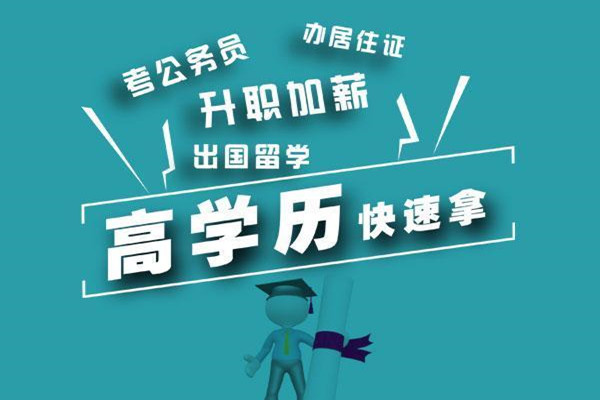 考公务员

办居住证

升职加薪

出国留学

高学历 快速拿